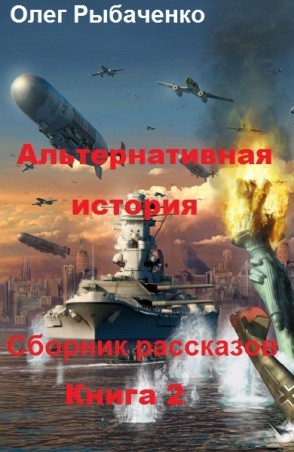 Олег Рыбаченко

Альтернативная история

Сборник рассказов

Книга 2